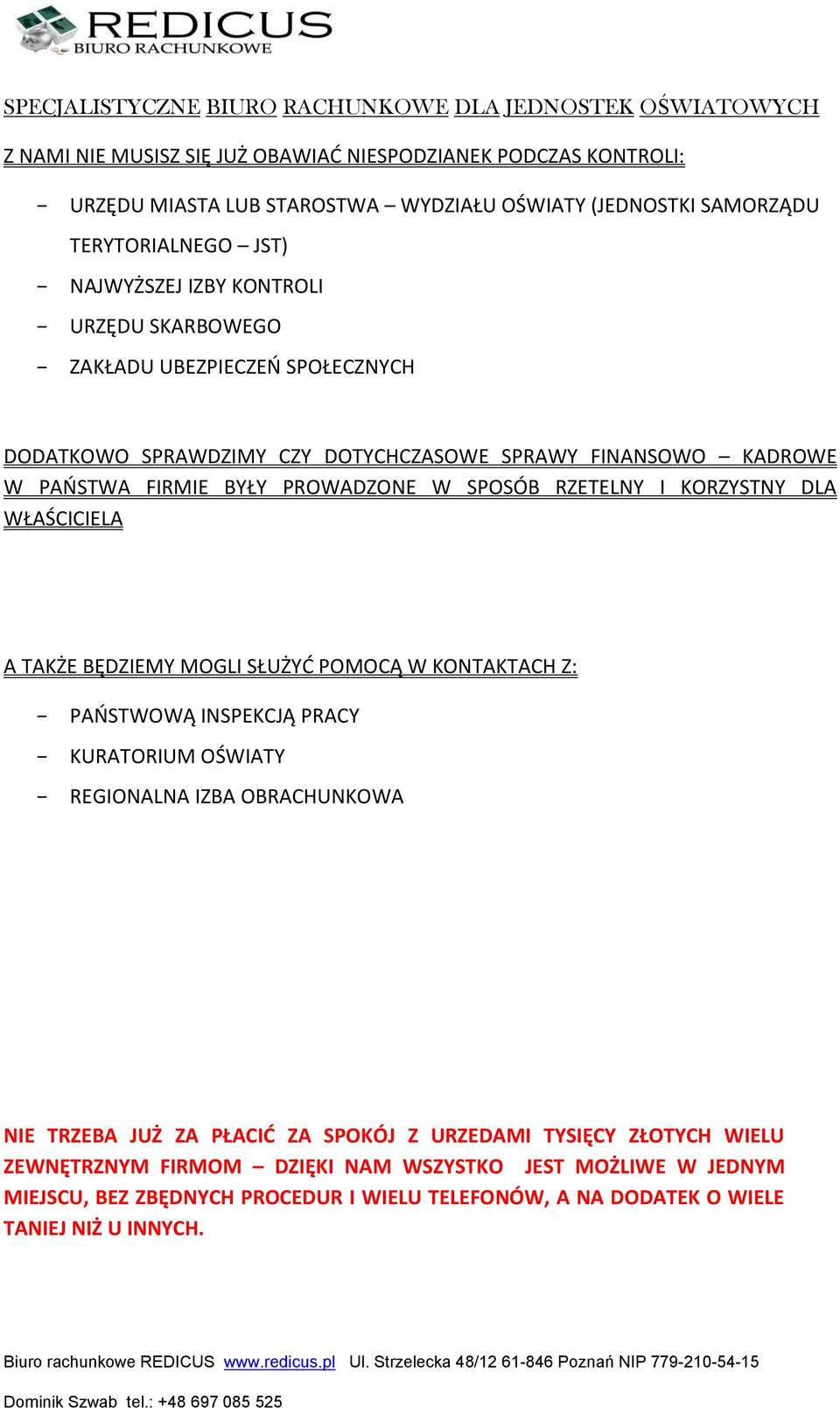 REDICUS
BIURO RACHUNKOWE

SPECJALISTYCZNE BIURO RACHUNKOWE DLA JEDNOSTEK OŚWIATOWYCH

Z NAMI NIE MUSISZ SIĘ JUŻ OBAWIAĆ NIESPODZIANEK PODCZAS KONTROLI:

- URZĘDU MIASTA LUB STAROSTWA – WYDZIAŁU OŚWIATY (JEDNOSTKI SAMORZĄDU TERYTORIALNEGO – JST)
- NAJWYŻSZEJ IZBY KONTROLI
- URZĘDU SKARBOWEGO
- ZAKŁADU UBEZPIECZEŃ SPOŁECZNYCH

DODATKOWO SPRAWDZIMY CZY DOTYCHCZASOWE SPRAWY FINANSOWO – KADROWE W PAŃSTWA FIRMIE BYŁY PROWADZONE W SPOSÓB RZETELNY I KORZYSTNY DLA WŁAŚCICIELA

A TAKŻE BĘDZIEMY MOGLI SŁUŻYĆ POMOCĄ W KONTAKTACH Z:

- PAŃSTWOWĄ INSPEKCJĄ PRACY
- KURATORIUM OŚWIATY
- REGIONALNA IZBA OBRACHUNKOWA

NIE TRZEBA JUŻ ZA PŁACIĆ ZA SPOKÓJ Z URZEDAMI TYSIĘCY ZŁOTYCH WIELU ZEWNĘTRZNYM FIRMOM – DZIĘKI NAM WSZYSTKO JEST MOŻLIWE W JEDNYM MIEJSCU, BEZ ZBĘDNYCH PROCEDUR I WIELU TELEFONÓW, A NA DODATEK O WIELE TANIEJ NIŻ U INNYCH.

Biuro rachunkowe REDICUS www.redicus.pl Ul. Strzelecka 48/12 61-846 Poznań NIP 779-210-54-15

Dominik Szwab tel.: +48 697 085 525